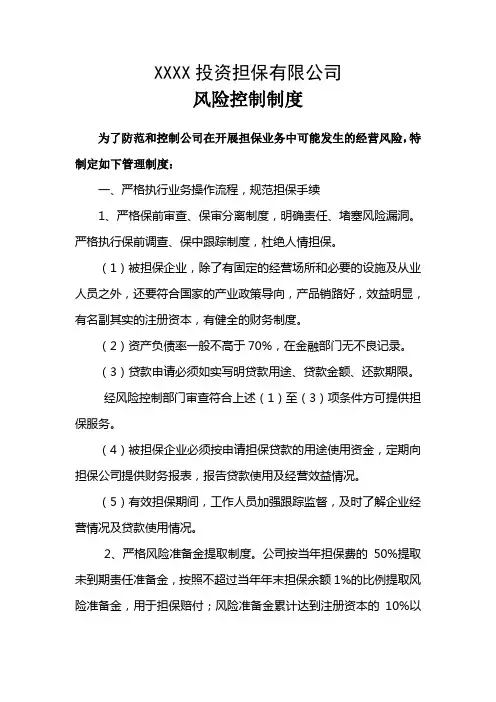 XXXX 投资担保有限公司
风险控制制度

为了防范和控制公司在开展担保业务中可能发生的经营风险，特制定如下管理制度：

一、严格执行业务操作流程，规范担保手续

1、严格保前审查、保审分离制度，明确责任、堵塞风险漏洞。严格执行保前调查、保中跟踪制度，杜绝人情担保。

（1）被担保企业，除了有固定的经营场所和必要的设施及从业人员之外，还要符合国家的产业政策导向，产品销路好，效益明显，有名副其实的注册资本，有健全的财务制度。

（2）资产负债率一般不高于 70%，在金融部门无不良记录。

（3）贷款申请必须如实写明贷款用途、贷款金额、还款期限。

经风险控制部门审查符合上述（1）至（3）项条件方可提供担保服务。

（4）被担保企业必须按申请担保贷款的用途使用资金，定期向担保公司提供财务报表，报告贷款使用及经营效益情况。

（5）有效担保期间，工作人员加强跟踪监督，及时了解企业经营情况及贷款使用情况。

2、严格风险准备金提取制度。公司按当年担保费的 50%提取未到期责任准备金，按照不超过当年年末担保余额 1%的比例提取风险准备金，用于担保赔付；风险准备金累计达到注册资本的 10%以